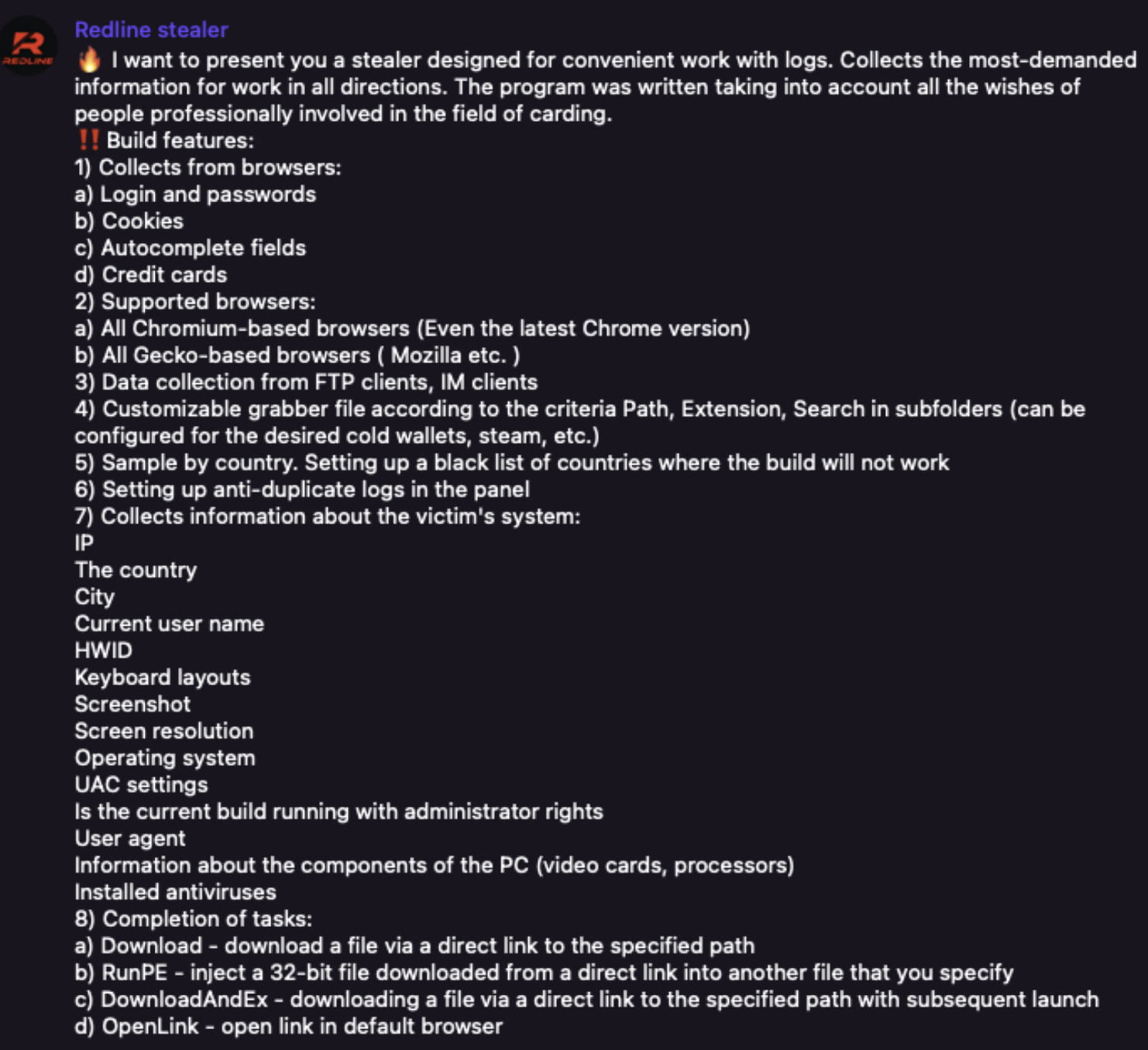 REDLINE

Redline stealer
🔥 I want to present you a stealer designed for convenient work with logs. Collects the most-demanded information for work in all directions. The program was written taking into account all the wishes of people professionally involved in the field of carding.
‼️ Build features:
1) Collects from browsers:
a) Login and passwords
b) Cookies
c) Autocomplete fields
d) Credit cards
2) Supported browsers:
a) All Chromium-based browsers (Even the latest Chrome version)
b) All Gecko-based browsers ( Mozilla etc. )
3) Data collection from FTP clients, IM clients
4) Customizable grabber file according to the criteria Path, Extension, Search in subfolders (can be configured for the desired cold wallets, steam, etc.)
5) Sample by country. Setting up a black list of countries where the build will not work
6) Setting up anti-duplicate logs in the panel
7) Collects information about the victim's system:
IP
The country
City
Current user name
HWID
Keyboard layouts
Screenshot
Screen resolution
Operating system
UAC settings
Is the current build running with administrator rights
User agent
Information about the components of the PC (video cards, processors)
Installed antiviruses
8) Completion of tasks:
a) Download - download a file via a direct link to the specified path
b) RunPE - inject a 32-bit file downloaded from a direct link into another file that you specify
c) DownloadAndEx - downloading a file via a direct link to the specified path with subsequent launch
d) OpenLink - open link in default browser